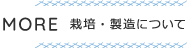 MORE 栽培・製造について